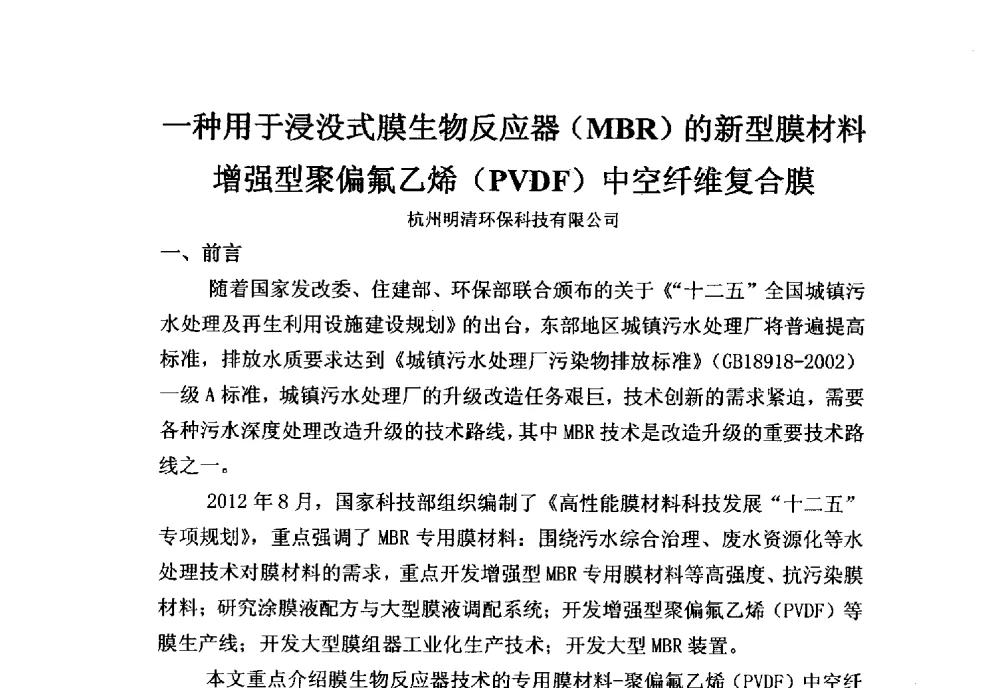 一种用于浸没式膜生物反应器（MBR）的新型膜材料

增强型聚偏氟乙烯（PVDF）中空纤维复合膜

杭州明清环保科技有限公司

一、前言

随着国家发改委、住建部、环保部联合颁布的关于《“十二五”全国城镇污水处理及再生利用设施建设规划》的出台，东部地区城镇污水处理厂将普遍提高标准，排放水质要求达到《城镇污水处理厂污染物排放标准》（GB18918-2002）一级A标准，城镇污水处理厂的升级改造任务艰巨，技术创新的需求紧迫，需要各种污水深度处理改造升级的技术路线，其中MBR技术是改造升级的重要技术路线之一。

2012年8月，国家科技部组织编制了《高性能膜材料科技发展“十二五”专项规划》，重点强调了MBR专用膜材料：围绕污水综合治理、废水资源化等水处理技术对膜材料的需求，重点开发增强型MBR专用膜材料等高强度、抗污染膜材料；研究涂膜液配方与大型膜液调配系统；开发增强型聚偏氟乙烯（PVDF）等膜生产线；开发大型膜组器工业化生产技术；开发大型MBR装置。

本文重点介绍膜生物反应器技术的专用膜材料-聚偏氟乙烯（PVDF）中空纤